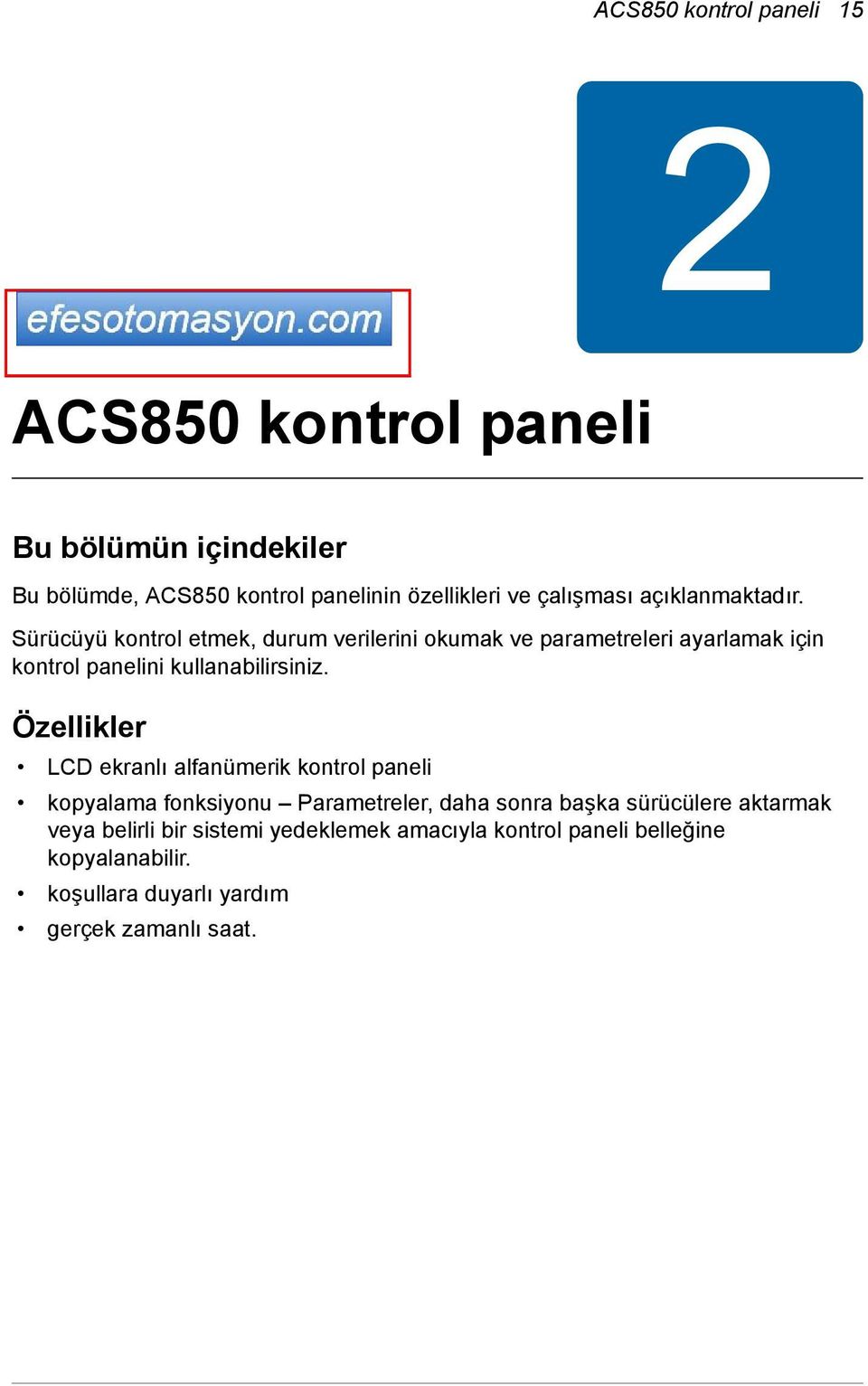 ACS850 kontrol paneli 15

2

efesotomasyon.com

ACS850 kontrol paneli

Bu bölümün içindekiler

Bu bölümde, ACS850 kontrol panelinin özellikleri ve çalışması açıklanmaktadır.

Sürücüyü kontrol etmek, durum verilerini okumak ve parametreleri ayarlamak için kontrol panelini kullanabilirsiniz.

Özellikler

• LCD ekranlı alfanümerik kontrol paneli

• kopyalama fonksiyonu – Parametreler, daha sonra başka sürücülere aktarmak veya belirli bir sistemi yedeklemek amacıyla kontrol paneli belleğine kopyalanabilir.

• koşullara duyarlı yardım

• gerçek zamanlı saat.